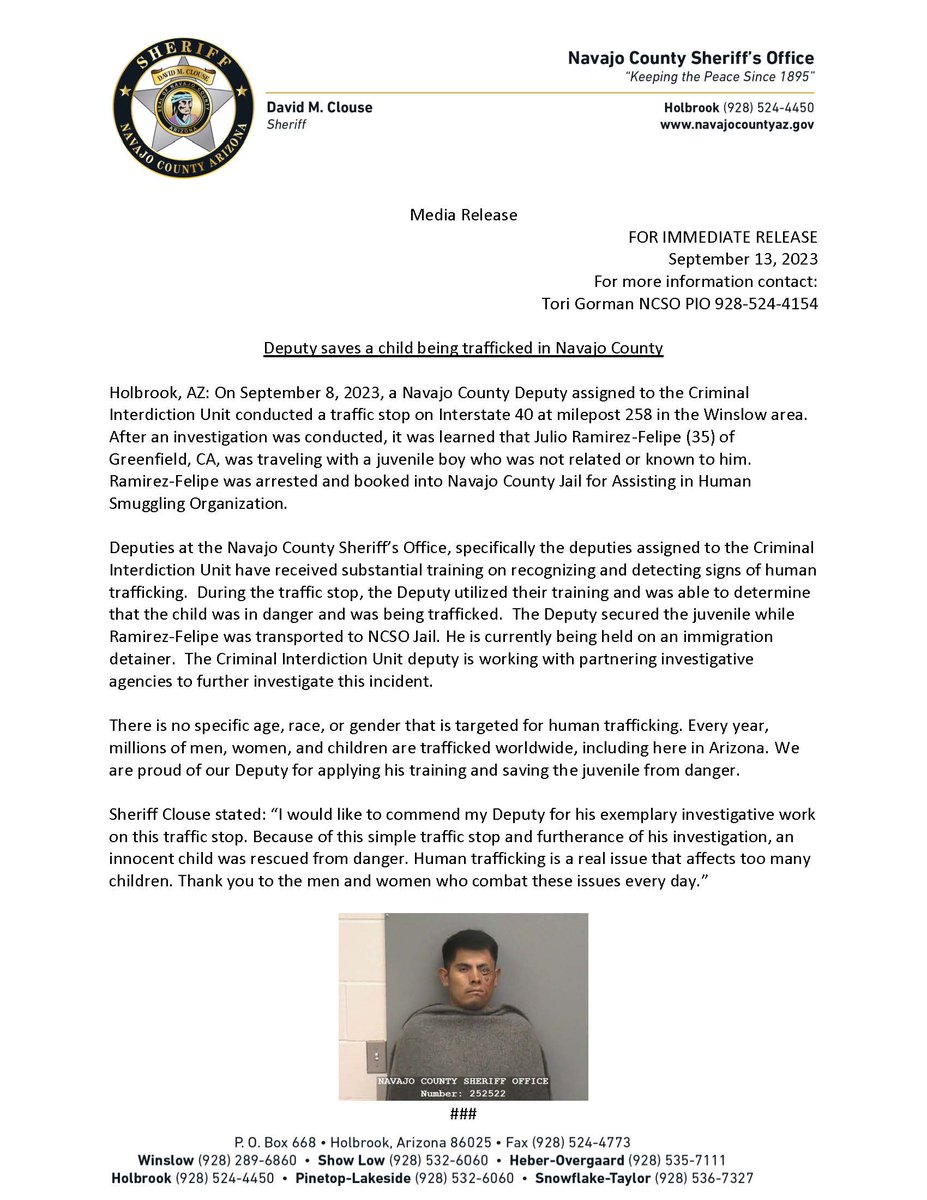 SHERIFF
DAVID M. CLOUSE
NAVAJO COUNTY ARIZONA

David M. Clouse
Sheriff

Navajo County Sheriff's Office
"Keeping the Peace Since 1895"

Holbrook (928) 524-4450
www.navajocountyaz.gov

Media Release

FOR IMMEDIATE RELEASE
September 13, 2023
For more information contact:
Tori Gorman NCSO PIO 928-524-4154

Deputy saves a child being trafficked in Navajo County

Holbrook, AZ: On September 8, 2023, a Navajo County Deputy assigned to the Criminal Interdiction Unit conducted a traffic stop on Interstate 40 at milepost 258 in the Winslow area. After an investigation was conducted, it was learned that Julio Ramirez-Felipe (35) of Greenfield, CA, was traveling with a juvenile boy who was not related or known to him. Ramirez-Felipe was arrested and booked into Navajo County Jail for Assisting in Human Smuggling Organization.

Deputies at the Navajo County Sheriff's Office, specifically the deputies assigned to the Criminal Interdiction Unit have received substantial training on recognizing and detecting signs of human trafficking. During the traffic stop, the Deputy utilized their training and was able to determine that the child was in danger and was being trafficked. The Deputy secured the juvenile while Ramirez-Felipe was transported to NCSO Jail. He is currently being held on an immigration detainer. The Criminal Interdiction Unit deputy is working with partnering investigative agencies to further investigate this incident.

There is no specific age, race, or gender that is targeted for human trafficking. Every year, millions of men, women, and children are trafficked worldwide, including here in Arizona. We are proud of our Deputy for applying his training and saving the juvenile from danger.

Sheriff Clouse stated: "I would like to commend my Deputy for his exemplary investigative work on this traffic stop. Because of this simple traffic stop and furtherance of his investigation, an innocent child was rescued from danger. Human trafficking is a real issue that affects too many children. Thank you to the men and women who combat these issues every day."

NAVAJO COUNTY SHERIFF OFFICE
Number: 252522

###

P. O. Box 668 • Holbrook, Arizona 86025 • Fax (928) 524-4773
Winslow (928) 289-6860 • Show Low (928) 532-6060 • Heber-Overgaard (928) 535-7111
Holbrook (928) 524-4450 • Pinetop-Lakeside (928) 532-6060 • Snowflake-Taylor (928) 536-7327